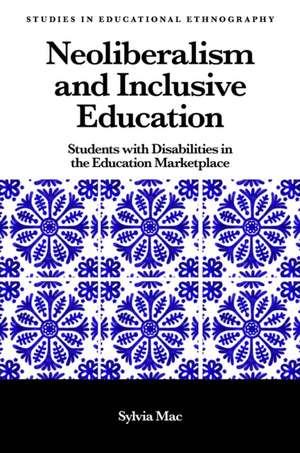 STUDIES IN EDUCATIONAL ETHNOGRAPHY

Neoliberalism and Inclusive Education

Students with Disabilities in the Education Marketplace

Sylvia Mac